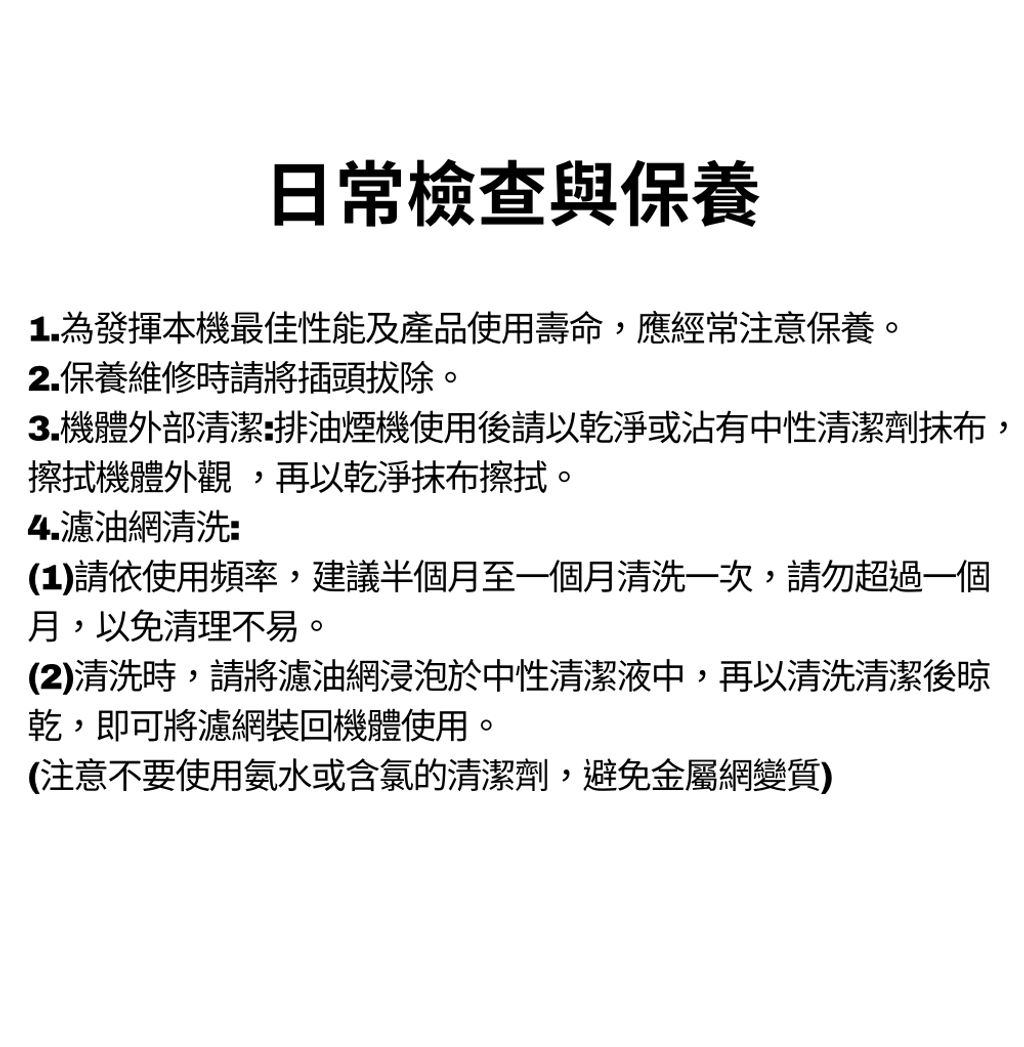 日常檢查與保養

1.為發揮本機最佳性能及產品使用壽命，應經常注意保養。
2.保養維修時請將插頭拔除。
3.機體外部清潔:排油煙機使用後請以乾淨或沾有中性清潔劑抹布，擦拭機體外觀 ，再以乾淨抹布擦拭。
4.濾油網清洗:
(1)請依使用頻率，建議半個月至一個月清洗一次，請勿超過一個月，以免清理不易。
(2)清洗時，請將濾油網浸泡於中性清潔液中，再以清洗清潔後晾乾，即可將濾網裝回機體使用。
(注意不要使用氨水或含氯的清潔劑，避免金屬網變質)